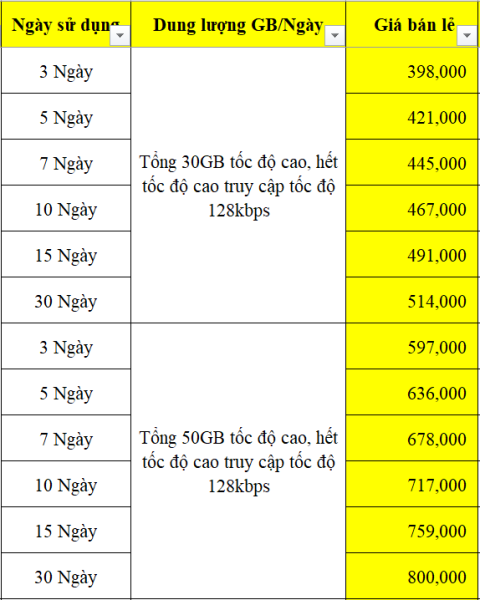 | Ngày sử dụng | Dung lượng GB/Ngày | Giá bán lẻ |
|---|---|---|
| 3 Ngày | Tổng 30GB tốc độ cao, hết tốc độ cao truy cập tốc độ 128kbps | 398,000 |
| 5 Ngày | | 421,000 |
| 7 Ngày | | 445,000 |
| 10 Ngày | | 467,000 |
| 15 Ngày | | 491,000 |
| 30 Ngày | | 514,000 |
| 3 Ngày | Tổng 50GB tốc độ cao, hết tốc độ cao truy cập tốc độ 128kbps | 597,000 |
| 5 Ngày | | 636,000 |
| 7 Ngày | | 678,000 |
| 10 Ngày | | 717,000 |
| 15 Ngày | | 759,000 |
| 30 Ngày | | 800,000 |